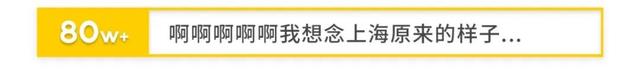 80w+ 啊啊啊啊啊我想念上海原来的样子...